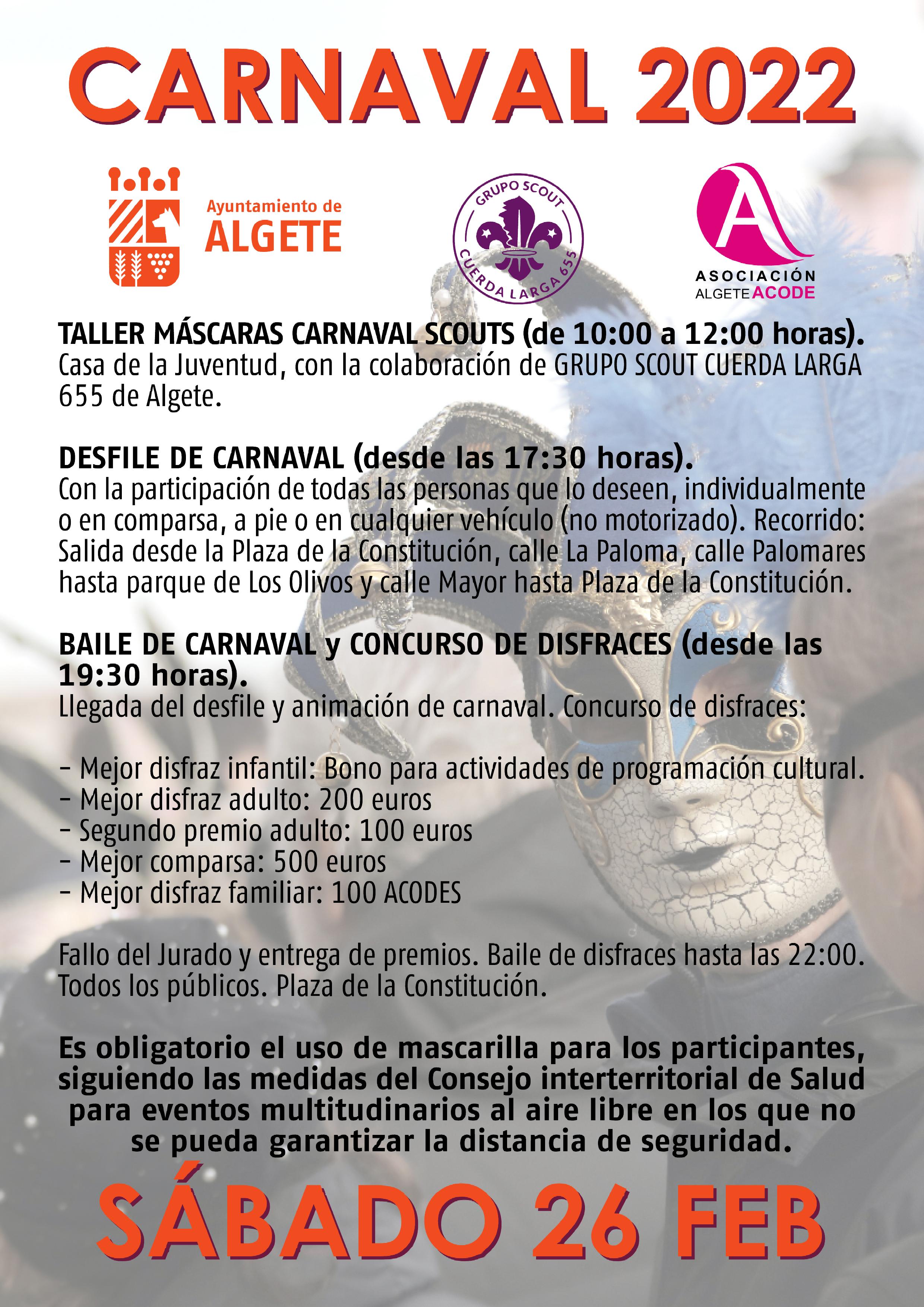 CARNAVAL 2022

Ayuntamiento de ALGETE

GRUPO SCOUT CUERDA LARGA 655

A
ASOCIACIÓN ALGETE ACODE

TALLER MÁSCARAS CARNAVAL SCOUTS (de 10:00 a 12:00 horas).
Casa de la Juventud, con la colaboración de GRUPO SCOUT CUERDA LARGA 655 de Algete.

DESFILE DE CARNAVAL (desde las 17:30 horas).
Con la participación de todas las personas que lo deseen, individualmente o en comparsa, a pie o en cualquier vehículo (no motorizado). Recorrido: Salida desde la Plaza de la Constitución, calle La Paloma, calle Palomares hasta parque de Los Olivos y calle Mayor hasta Plaza de la Constitución.

BAILE DE CARNAVAL y CONCURSO DE DISFRACES (desde las 19:30 horas).
Llegada del desfile y animación de carnaval. Concurso de disfraces:

- Mejor disfraz infantil: Bono para actividades de programación cultural.
- Mejor disfraz adulto: 200 euros
- Segundo premio adulto: 100 euros
- Mejor comparsa: 500 euros
- Mejor disfraz familiar: 100 ACODES

Fallo del Jurado y entrega de premios. Baile de disfraces hasta las 22:00. Todos los públicos. Plaza de la Constitución.

Es obligatorio el uso de mascarilla para los participantes, siguiendo las medidas del Consejo interterritorial de Salud para eventos multitudinarios al aire libre en los que no se pueda garantizar la distancia de seguridad.

SÁBADO 26 FEB